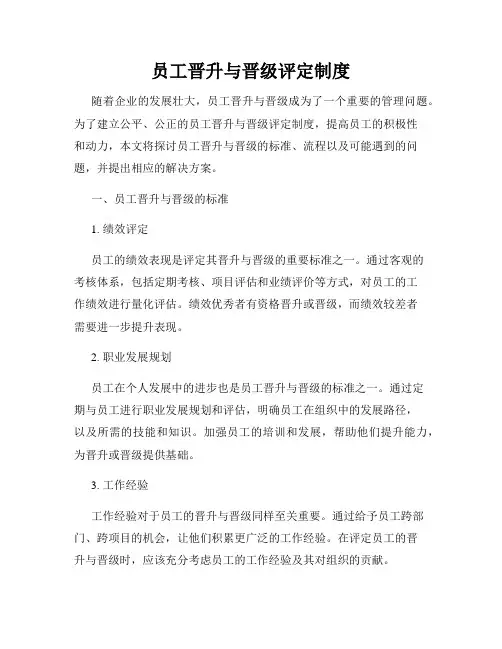 员工晋升与晋级评定制度

随着企业的发展壮大，员工晋升与晋级成为了一个重要的管理问题。为了建立公平、公正的员工晋升与晋级评定制度，提高员工的积极性和动力，本文将探讨员工晋升与晋级的标准、流程以及可能遇到的问题，并提出相应的解决方案。

一、员工晋升与晋级的标准

1. 绩效评定

员工的绩效表现是评定其晋升与晋级的重要标准之一。通过客观的考核体系，包括定期考核、项目评估和业绩评价等方式，对员工的工作绩效进行量化评估。绩效优秀者有资格晋升或晋级，而绩效较差者需要进一步提升表现。

2. 职业发展规划

员工在个人发展中的进步也是员工晋升与晋级的标准之一。通过定期与员工进行职业发展规划和评估，明确员工在组织中的发展路径，以及所需的技能和知识。加强员工的培训和发展，帮助他们提升能力，为晋升或晋级提供基础。

3. 工作经验

工作经验对于员工的晋升与晋级同样至关重要。通过给予员工跨部门、跨项目的机会，让他们积累更广泛的工作经验。在评定员工的晋升与晋级时，应该充分考虑员工的工作经验及其对组织的贡献。